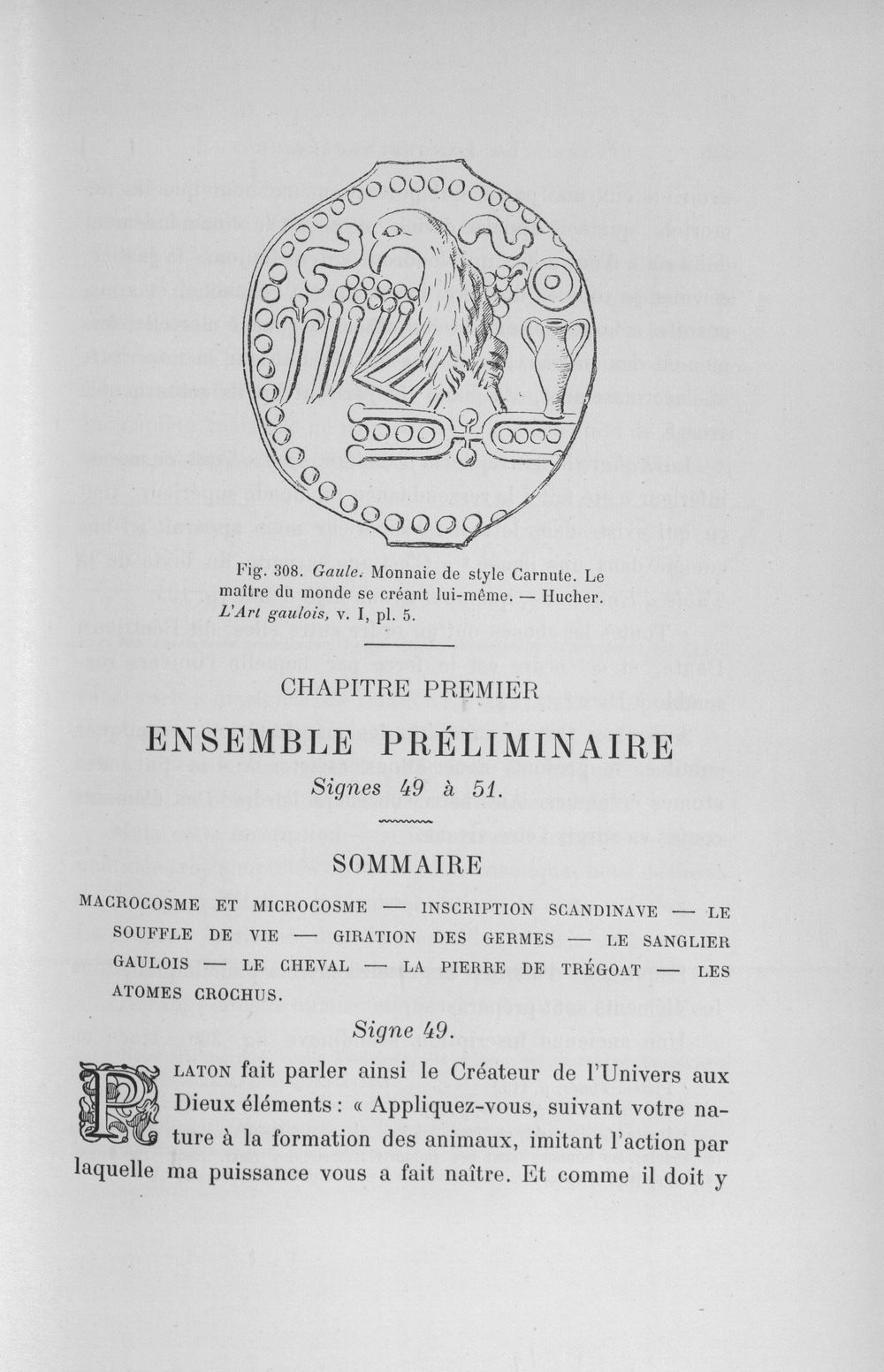 Fig. 308. Gaule. Monnaie de style Carnute. Le maître du monde se créant lui-même. — Hucher. L'Art gaulois, v. I, pl. 5.

CHAPITRE PREMIER

ENSEMBLE PRÉLIMINAIRE

Signes 49 à 51.

SOMMAIRE

MACROCOSME ET MICROCOSME — INSCRIPTION SCANDINAVE — LE SOUFFLE DE VIE — GIRATION DES GERMES — LE SANGLIER GAULOIS — LE CHEVAL — LA PIERRE DE TRÉGOAT — LES ATOMES CROCHUS.

Signe 49.

PLATON fait parler ainsi le Créateur de l'Univers aux Dieux éléments : « Appliquez-vous, suivant votre nature à la formation des animaux, imitant l'action par laquelle ma puissance vous a fait naître. Et comme il doit y